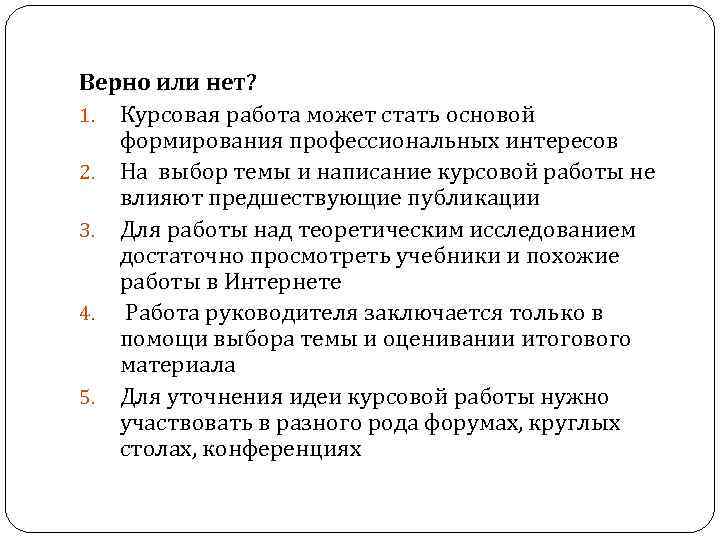 Верно или нет?

1. Курсовая работа может стать основой формирования профессиональных интересов
2. На выбор темы и написание курсовой работы не влияют предшествующие публикации
3. Для работы над теоретическим исследованием достаточно просмотреть учебники и похожие работы в Интернете
4. Работа руководителя заключается только в помощи выбора темы и оценивании итогового материала
5. Для уточнения идеи курсовой работы нужно участвовать в разного рода форумах, круглых столах, конференциях